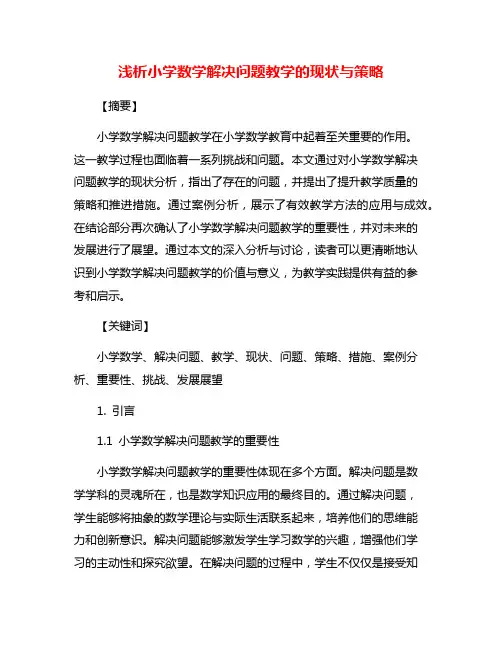 浅析小学数学解决问题教学的现状与策略

【摘要】

小学数学解决问题教学在小学数学教育中起着至关重要的作用。这一教学过程也面临着一系列挑战和问题。本文通过对小学数学解决问题教学的现状分析，指出了存在的问题，并提出了提升教学质量的策略和推进措施。通过案例分析，展示了有效教学方法的应用与成效。在结论部分再次确认了小学数学解决问题教学的重要性，并对未来的发展进行了展望。通过本文的深入分析与讨论，读者可以更清晰地认识到小学数学解决问题教学的价值与意义，为教学实践提供有益的参考和启示。

【关键词】

小学数学、解决问题、教学、现状、问题、策略、措施、案例分析、重要性、挑战、发展展望

1. 引言

1.1 小学数学解决问题教学的重要性

小学数学解决问题教学的重要性体现在多个方面。解决问题是数学学科的灵魂所在，也是数学知识应用的最终目的。通过解决问题，学生能够将抽象的数学理论与实际生活联系起来，培养他们的思维能力和创新意识。解决问题能够激发学生学习数学的兴趣，增强他们学习的主动性和探究欲望。在解决问题的过程中，学生不仅仅是接受知